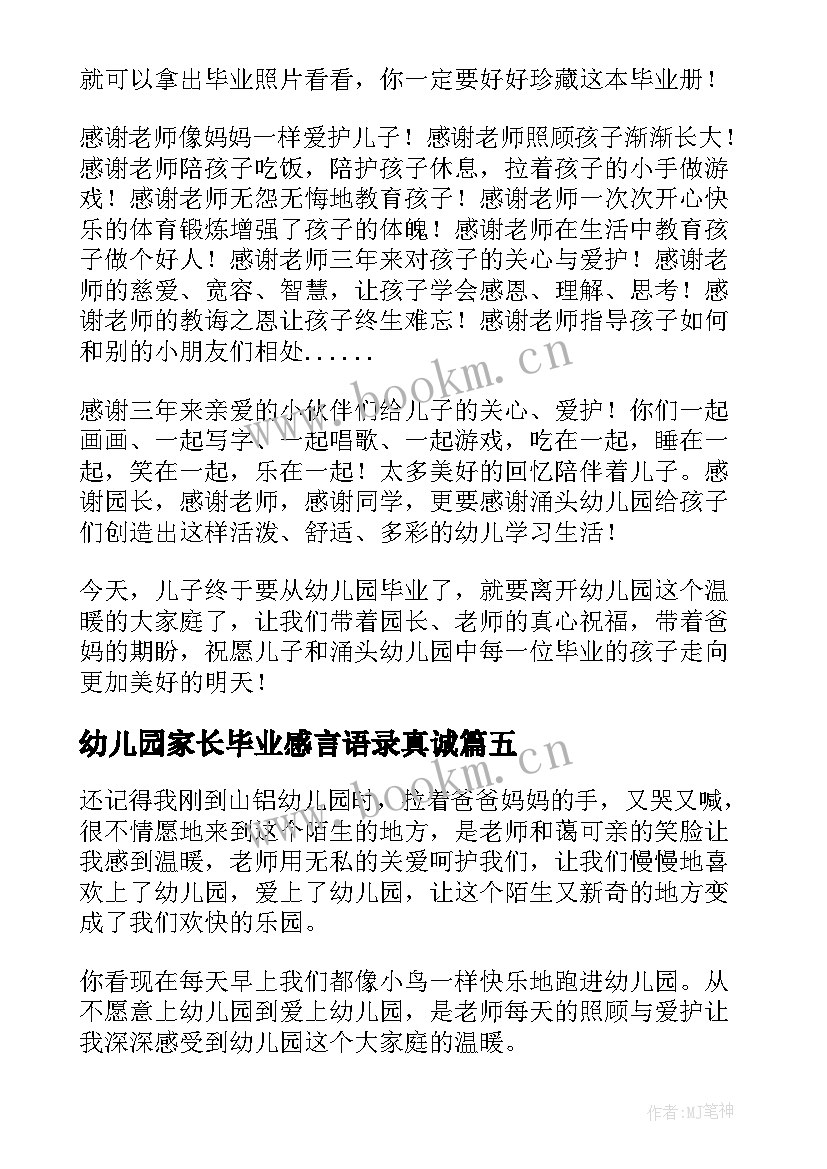 就可以拿出毕业照片看看，你一定要好好珍藏这本毕业册！

感谢老师像妈妈一样爱护儿子！感谢老师照顾孩子渐渐长大！感谢老师陪孩子吃饭，陪护孩子休息，拉着孩子的小手做游戏！感谢老师无怨无悔地教育孩子！感谢老师一次次开心快乐的体育锻炼增强了孩子的体魄！感谢老师在生活中教育孩子做个好人！感谢老师三年来对孩子的关心与爱护！感谢老师的慈爱、宽容、智慧，让孩子学会感恩、理解、思考！感谢老师的教诲之恩让孩子终生难忘！感谢老师指导孩子如何和别的小朋友们相处......

感谢三年来亲爱的小伙伴们给儿子的关心、爱护！你们一起画画、一起写字、一起唱歌、一起游戏，吃在一起，睡在一起，笑在一起，乐在一起！太多美好的回忆陪伴着儿子。感谢园长，感谢老师，感谢同学，更要感谢涌头幼儿园给孩子们创造出这样活泼、舒适、多彩的幼儿学习生活！

今天，儿子终于要从幼儿园毕业了，就要离开幼儿园这个温暖的大家庭了，让我们带着园长、老师的真心祝福，带着爸妈的期盼，祝愿儿子和涌头幼儿园中每一位毕业的孩子走向更加美好的明天！

幼儿园家长毕业感言语录真诚篇五

还记得我刚到山铝幼儿园时，拉着爸爸妈妈的手，又哭又喊，很不情愿地来到这个陌生的地方，是老师和蔼可亲的笑脸让我感到温暖，老师用无私的关爱呵护我们，让我们慢慢地喜欢上了幼儿园，爱上了幼儿园，让这个陌生又新奇的地方变成了我们欢快的乐园。

你看现在每天早上我们都像小鸟一样快乐地跑进幼儿园。从不愿意上幼儿园到爱上幼儿园，是老师每天的照顾与爱护让我深深感受到幼儿园这个大家庭的温暖。

www.bookm.cn
www.bookm.cn
作者:MJ笔神